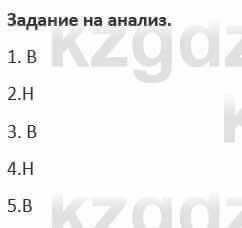 Задание на анализ.

1. В

2.Н

3. В

4.Н

5.В

kzgdz

kzgdz